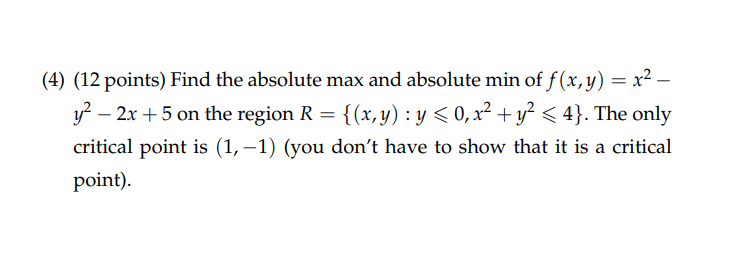 (4) (12 points) Find the absolute max and absolute min of $f(x,y) = x^2 - y^2 - 2x + 5$ on the region $R = \{(x,y) : y \leqslant 0, x^2 + y^2 \leqslant 4\}$. The only critical point is $(1,-1)$ (you don't have to show that it is a critical point).